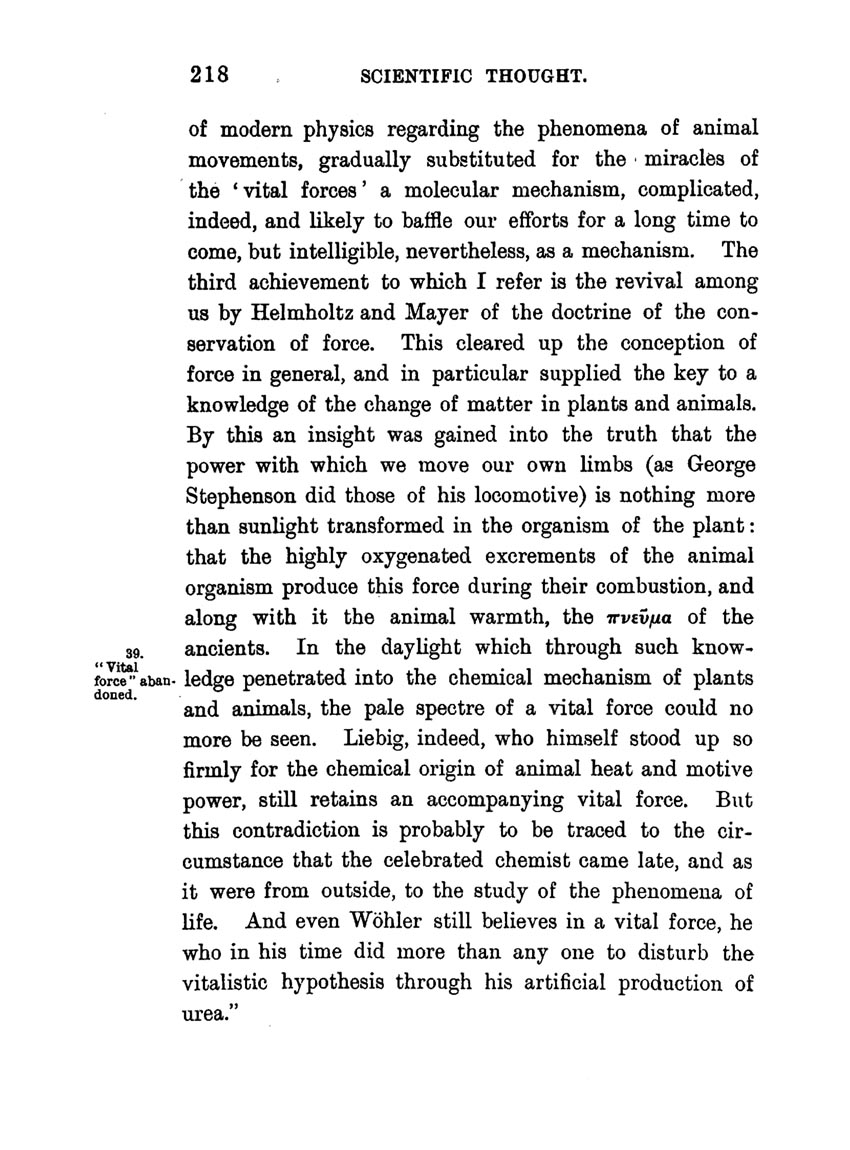 218 SCIENTIFIC THOUGHT.

of modern physics regarding the phenomena of animal movements, gradually substituted for the miracles of the 'vital forces' a molecular mechanism, complicated, indeed, and likely to baffle our efforts for a long time to come, but intelligible, nevertheless, as a mechanism. The third achievement to which I refer is the revival among us by Helmholtz and Mayer of the doctrine of the conservation of force. This cleared up the conception of force in general, and in particular supplied the key to a knowledge of the change of matter in plants and animals. By this an insight was gained into the truth that the power with which we move our own limbs (as George Stephenson did those of his locomotive) is nothing more than sunlight transformed in the organism of the plant: that the highly oxygenated excrements of the animal organism produce this force during their combustion, and along with it the animal warmth, the πνεῦμα of the ancients. In the daylight which through such knowledge penetrated into the chemical mechanism of plants and animals, the pale spectre of a vital force could no more be seen. Liebig, indeed, who himself stood up so firmly for the chemical origin of animal heat and motive power, still retains an accompanying vital force. But this contradiction is probably to be traced to the circumstance that the celebrated chemist came late, and as it were from outside, to the study of the phenomena of life. And even Wöhler still believes in a vital force, he who in his time did more than any one to disturb the vitalistic hypothesis through his artificial production of urea."

39. "Vital force" abandoned.